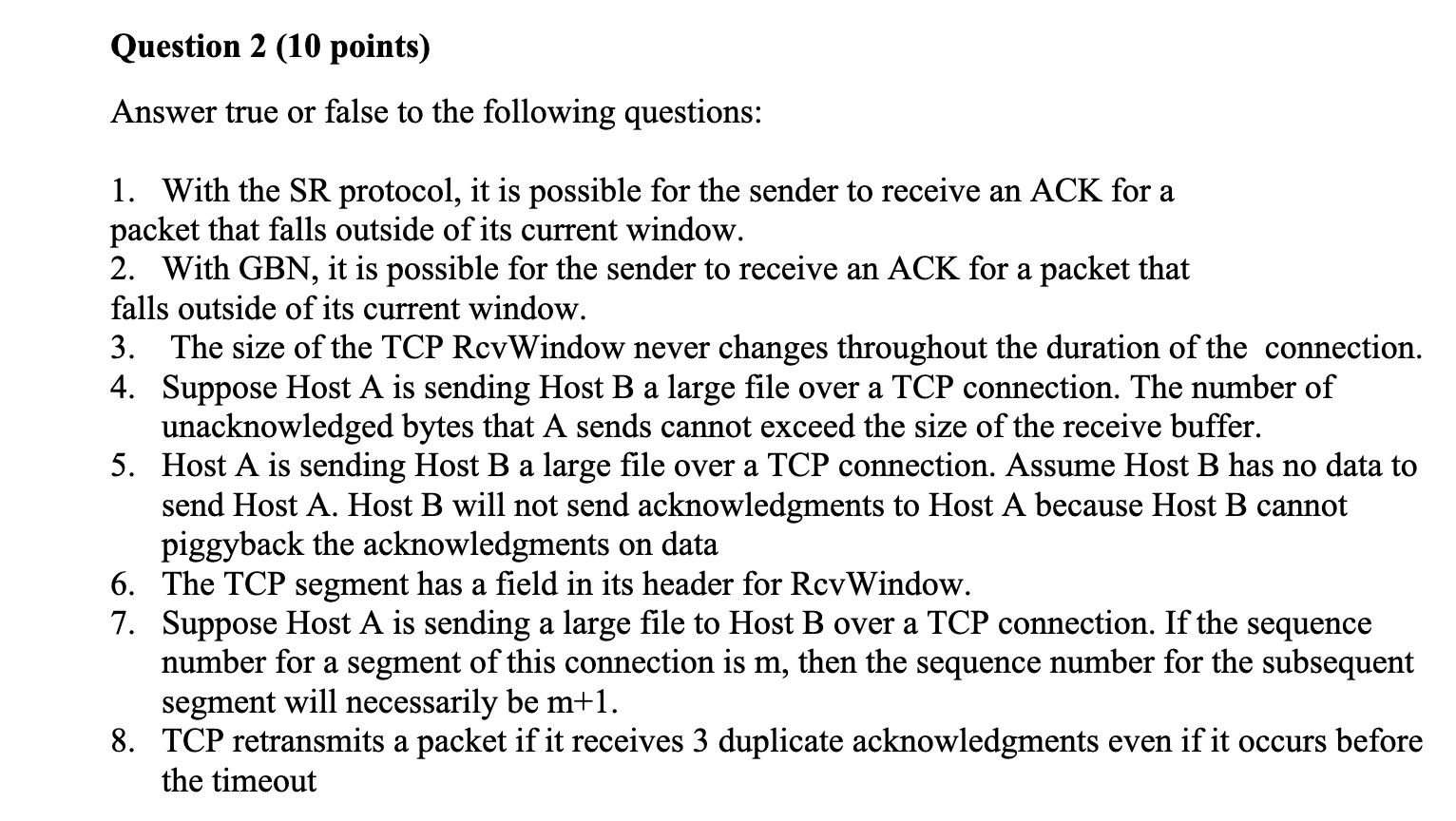 Question 2 (10 points)

Answer true or false to the following questions:

1. With the SR protocol, it is possible for the sender to receive an ACK for a packet that falls outside of its current window.
2. With GBN, it is possible for the sender to receive an ACK for a packet that falls outside of its current window.
3. The size of the TCP RcvWindow never changes throughout the duration of the connection.
4. Suppose Host A is sending Host B a large file over a TCP connection. The number of unacknowledged bytes that A sends cannot exceed the size of the receive buffer.
5. Host A is sending Host B a large file over a TCP connection. Assume Host B has no data to send Host A. Host B will not send acknowledgments to Host A because Host B cannot piggyback the acknowledgments on data
6. The TCP segment has a field in its header for RcvWindow.
7. Suppose Host A is sending a large file to Host B over a TCP connection. If the sequence number for a segment of this connection is m, then the sequence number for the subsequent segment will necessarily be m+1.
8. TCP retransmits a packet if it receives 3 duplicate acknowledgments even if it occurs before the timeout